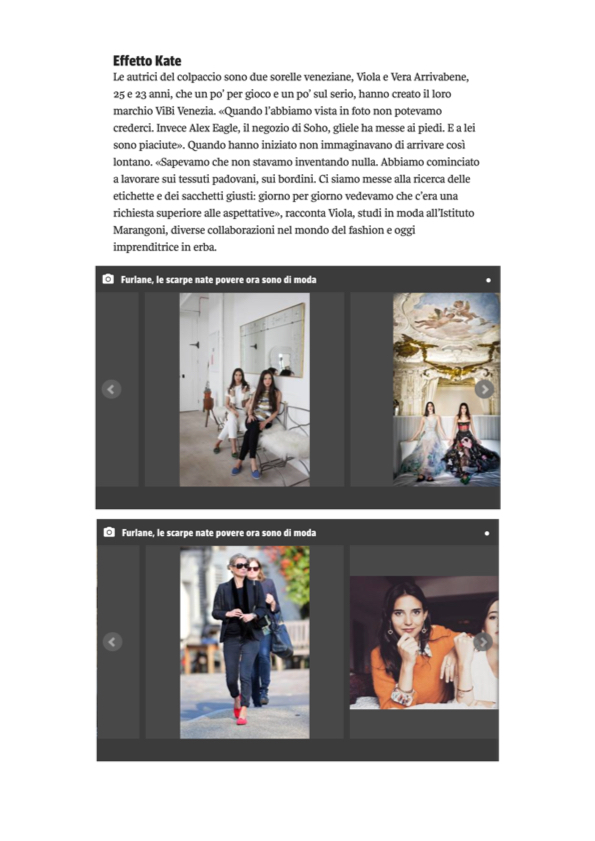 Effetto Kate

Le autrici del colpaccio sono due sorelle veneziane, Viola e Vera Arrivabene, 25 e 23 anni, che un po' per gioco e un po' sul serio, hanno creato il loro marchio ViBi Venezia. «Quando l'abbiamo vista in foto non potevamo crederci. Invece Alex Eagle, il negozio di Soho, gliele ha messe ai piedi. E a lei sono piaciute». Quando hanno iniziato non immaginavano di arrivare così lontano. «Sapevamo che non stavamo inventando nulla. Abbiamo cominciato a lavorare sui tessuti padovani, sui bordini. Ci siamo messe alla ricerca delle etichette e dei sacchetti giusti: giorno per giorno vedevamo che c'era una richiesta superiore alle aspettative», racconta Viola, studi in moda all'Istituto Marangoni, diverse collaborazioni nel mondo del fashion e oggi imprenditrice in erba.

Furlane, le scarpe nate povere ora sono di moda

Furlane, le scarpe nate povere ora sono di moda